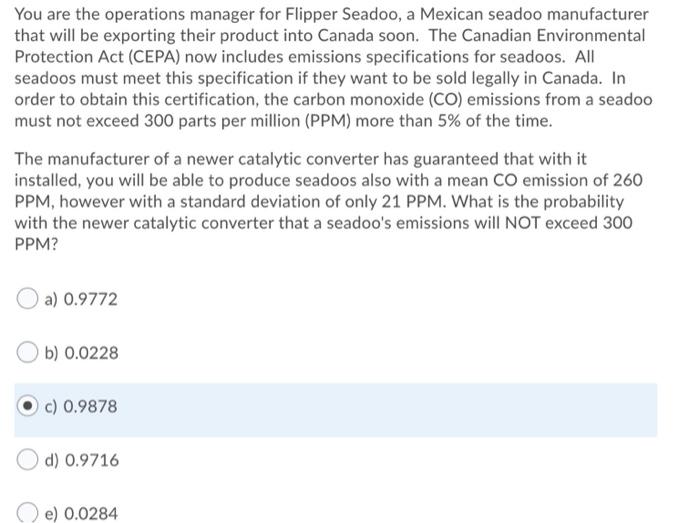 You are the operations manager for Flipper Seadoo, a Mexican seadoo manufacturer that will be exporting their product into Canada soon. The Canadian Environmental Protection Act (CEPA) now includes emissions specifications for seadoos. All seadoos must meet this specification if they want to be sold legally in Canada. In order to obtain this certification, the carbon monoxide (CO) emissions from a seadoo must not exceed 300 parts per million (PPM) more than 5% of the time.

The manufacturer of a newer catalytic converter has guaranteed that with it installed, you will be able to produce seadoos also with a mean CO emission of 260 PPM, however with a standard deviation of only 21 PPM. What is the probability with the newer catalytic converter that a seadoo's emissions will NOT exceed 300 PPM?

a) 0.9772

b) 0.0228

c) 0.9878

d) 0.9716

e) 0.0284